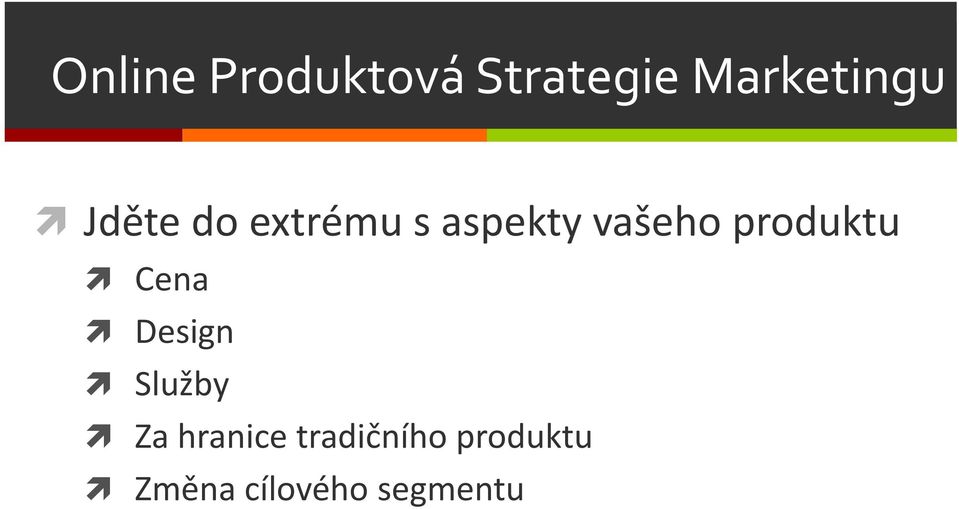 Online Produktová Strategie Marketingu

Jděte do extrému s aspekty vašeho produktu

Cena

Design

Služby

Za hranice tradičního produktu

Změna cílového segmentu